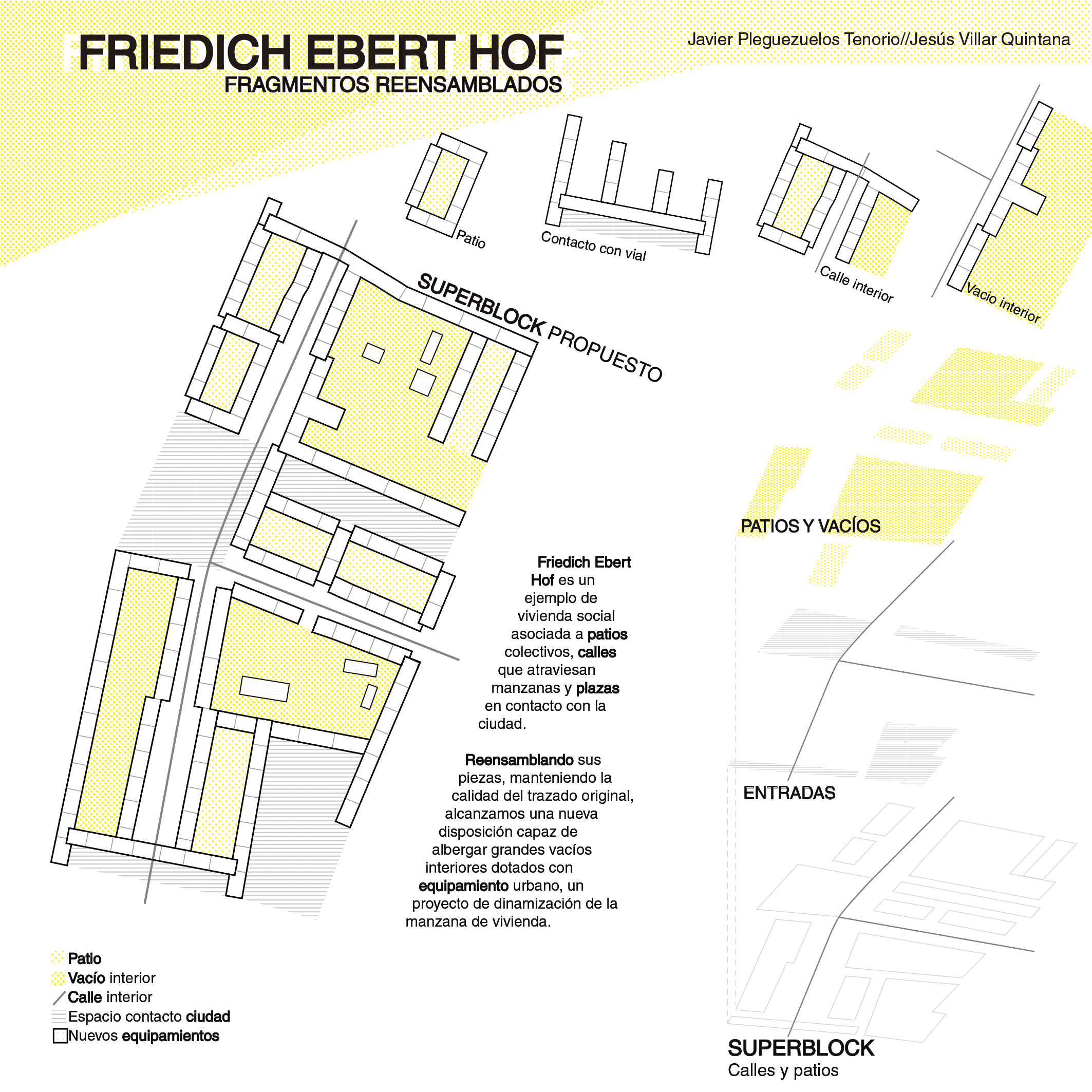 FRIEDICH EBERT HOF
FRAGMENTOS REENSAMBLADOS

Javier Pleguezuelos Tenorio//Jesús Villar Quintana

Patio

Contacto con vial

Calle interior

Vacio interior

SUPERBLOCK PROPUESTO

PATIOS Y VACÍOS

Friedich Ebert Hof es un ejemplo de vivienda social asociada a patios colectivos, calles que atraviesan manzanas y plazas en contacto con la ciudad.

Reensamblando sus piezas, manteniendo la calidad del trazado original, alcanzamos una nueva disposición capaz de albergar grandes vacíos interiores dotados con equipamiento urbano, un proyecto de dinamización de la manzana de vivienda.

ENTRADAS

Patio
Vacío interior
Calle interior
Espacio contacto ciudad
Nuevos equipamientos

SUPERBLOCK
Calles y patios